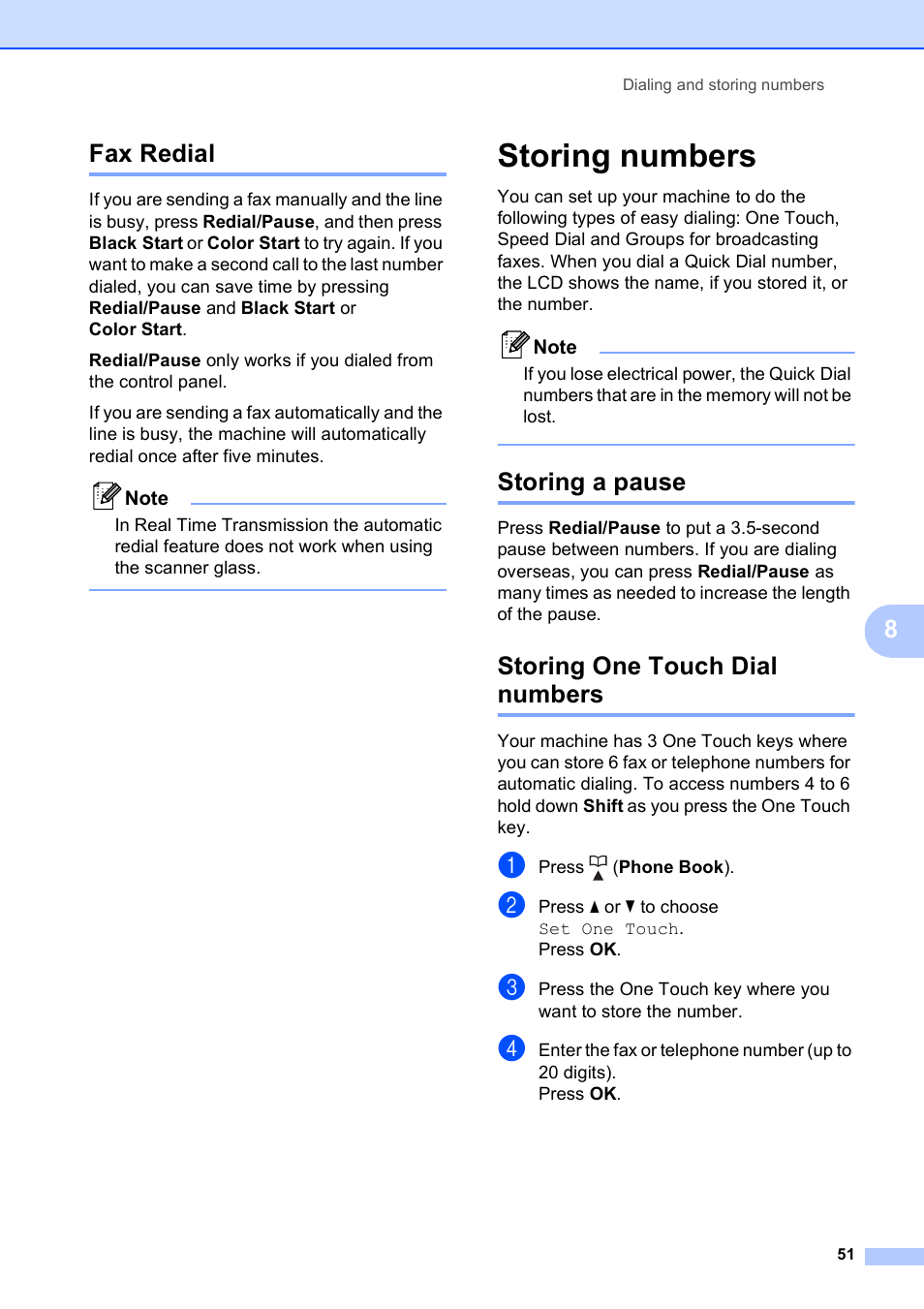 Dialing and storing numbers

Fax Redial

If you are sending a fax manually and the line is busy, press Redial/Pause, and then press Black Start or Color Start to try again. If you want to make a second call to the last number dialed, you can save time by pressing Redial/Pause and Black Start or Color Start.

Redial/Pause only works if you dialed from the control panel.

If you are sending a fax automatically and the line is busy, the machine will automatically redial once after five minutes.

Note

In Real Time Transmission the automatic redial feature does not work when using the scanner glass.

Storing numbers

You can set up your machine to do the following types of easy dialing: One Touch, Speed Dial and Groups for broadcasting faxes. When you dial a Quick Dial number, the LCD shows the name, if you stored it, or the number.

Note

If you lose electrical power, the Quick Dial numbers that are in the memory will not be lost.

Storing a pause

Press Redial/Pause to put a 3.5-second pause between numbers. If you are dialing overseas, you can press Redial/Pause as many times as needed to increase the length of the pause.

8

Storing One Touch Dial numbers

Your machine has 3 One Touch keys where you can store 6 fax or telephone numbers for automatic dialing. To access numbers 4 to 6 hold down Shift as you press the One Touch key.

1 Press (Phone Book).

2 Press ▲ or ▼ to choose Set One Touch. Press OK.

3 Press the One Touch key where you want to store the number.

4 Enter the fax or telephone number (up to 20 digits). Press OK.

51